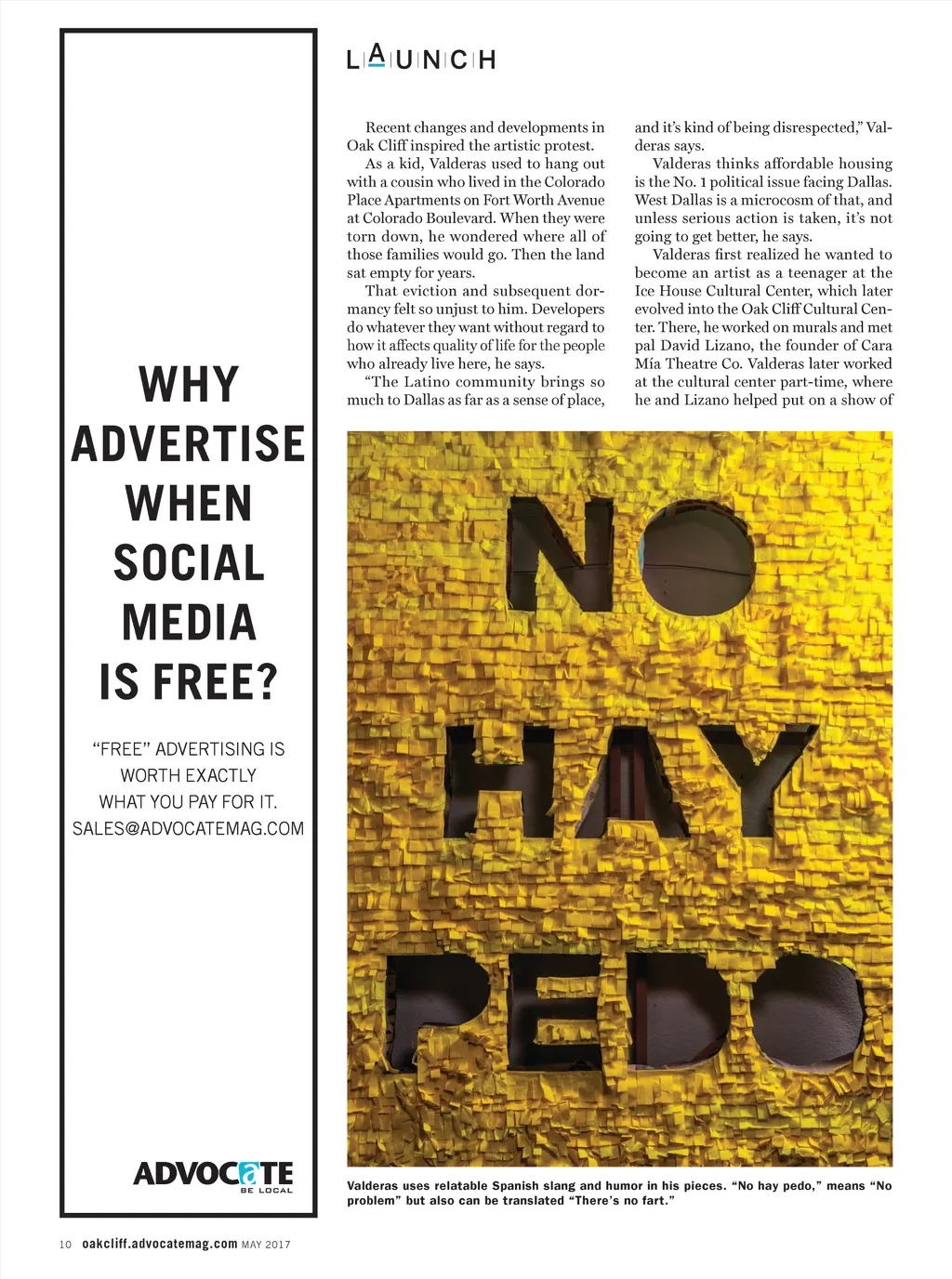 WHY ADVERTISE WHEN SOCIAL MEDIA IS FREE?

"FREE" ADVERTISING IS WORTH EXACTLY WHAT YOU PAY FOR IT. SALES@ADVOCATEMAG.COM

ADVOCATE
BE LOCAL

LAUNCH

Recent changes and developments in Oak Cliff inspired the artistic protest.

As a kid, Valderas used to hang out with a cousin who lived in the Colorado Place Apartments on Fort Worth Avenue at Colorado Boulevard. When they were torn down, he wondered where all of those families would go. Then the land sat empty for years.

That eviction and subsequent dormancy felt so unjust to him. Developers do whatever they want without regard to how it affects quality of life for the people who already live here, he says.

"The Latino community brings so much to Dallas as far as a sense of place, and it's kind of being disrespected," Valderas says.

Valderas thinks affordable housing is the No. 1 political issue facing Dallas. West Dallas is a microcosm of that, and unless serious action is taken, it's not going to get better, he says.

Valderas first realized he wanted to become an artist as a teenager at the Ice House Cultural Center, which later evolved into the Oak Cliff Cultural Center. There, he worked on murals and met pal David Lizano, the founder of Cara Mía Theatre Co. Valderas later worked at the cultural center part-time, where he and Lizano helped put on a show of

NO HAY PEDO

Valderas uses relatable Spanish slang and humor in his pieces. "No hay pedo," means "No problem" but also can be translated "There's no fart."

10 oakcliff.advocatemag.com MAY 2017